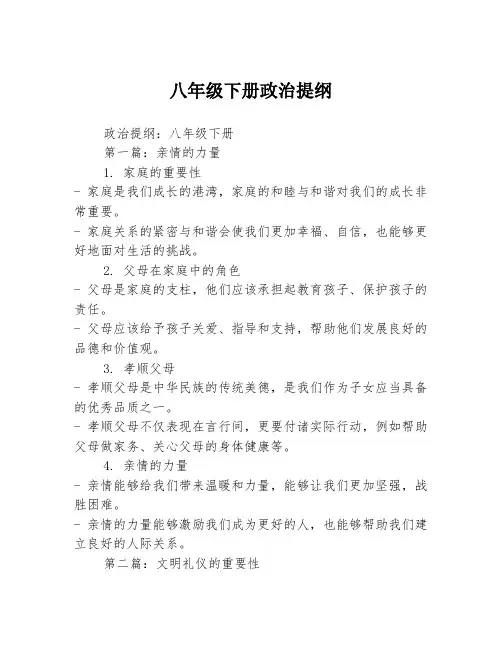 八年级下册政治提纲

政治提纲：八年级下册

第一篇：亲情的力量

1. 家庭的重要性

- 家庭是我们成长的港湾，家庭的和睦与和谐对我们的成长非常重要。

- 家庭关系的紧密与和谐会使我们更加幸福、自信，也能够更好地面对生活的挑战。

2. 父母在家庭中的角色

- 父母是家庭的支柱，他们应该承担起教育孩子、保护孩子的责任。

- 父母应该给予孩子关爱、指导和支持，帮助他们发展良好的品德和价值观。

3. 孝顺父母

- 孝顺父母是中华民族的传统美德，是我们作为子女应当具备的优秀品质之一。

- 孝顺父母不仅表现在言行间，更要付诸实际行动，例如帮助父母做家务、关心父母的身体健康等。

4. 亲情的力量

- 亲情能够给我们带来温暖和力量，能够让我们更加坚强，战胜困难。

- 亲情的力量能够激励我们成为更好的人，也能够帮助我们建立良好的人际关系。

第二篇：文明礼仪的重要性